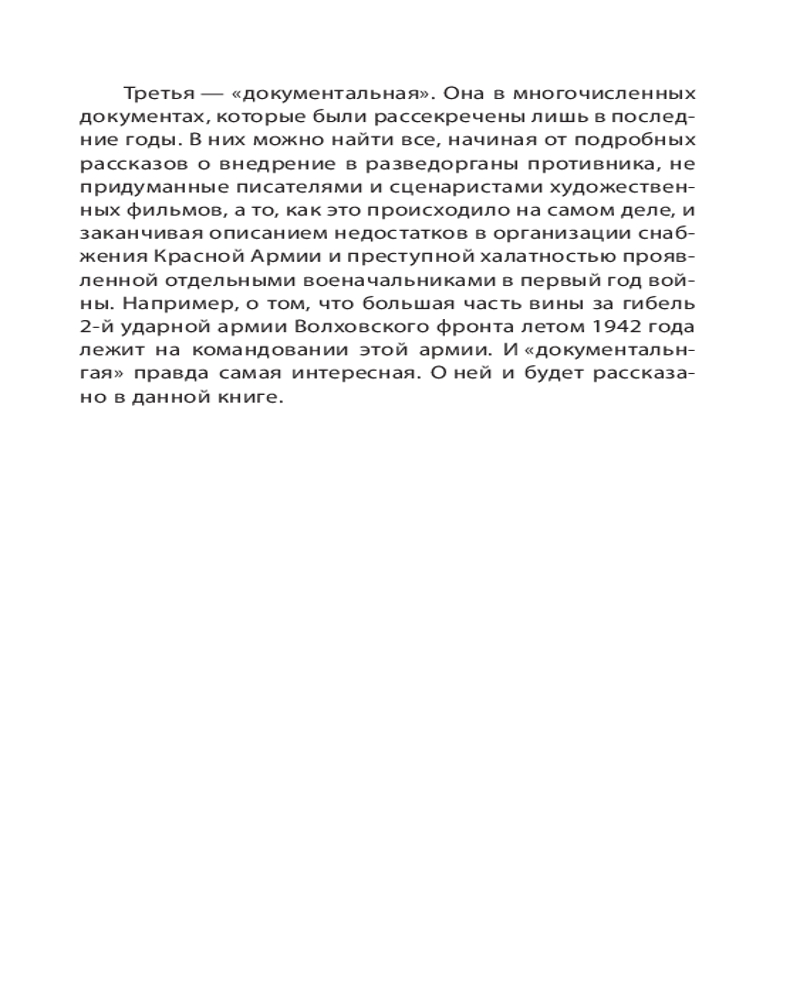 Третья — «документальная». Она в многочисленных документах, которые были рассекречены лишь в последние годы. В них можно найти все, начиная от подробных рассказов о внедрение в разведорганы противника, не придуманные писателями и сценаристами художественных фильмов, а то, как это происходило на самом деле, и заканчивая описанием недостатков в организации снабжения Красной Армии и преступной халатностью проявленной отдельными военачальниками в первый год войны. Например, о том, что большая часть вины за гибель 2-й ударной армии Волховского фронта летом 1942 года лежит на командовании этой армии. И «документальнгая» правда самая интересная. О ней и будет рассказано в данной книге.